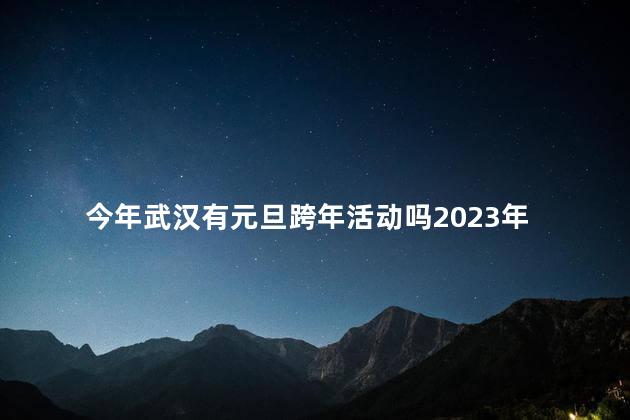 今年武汉有元旦跨年活动吗2023年